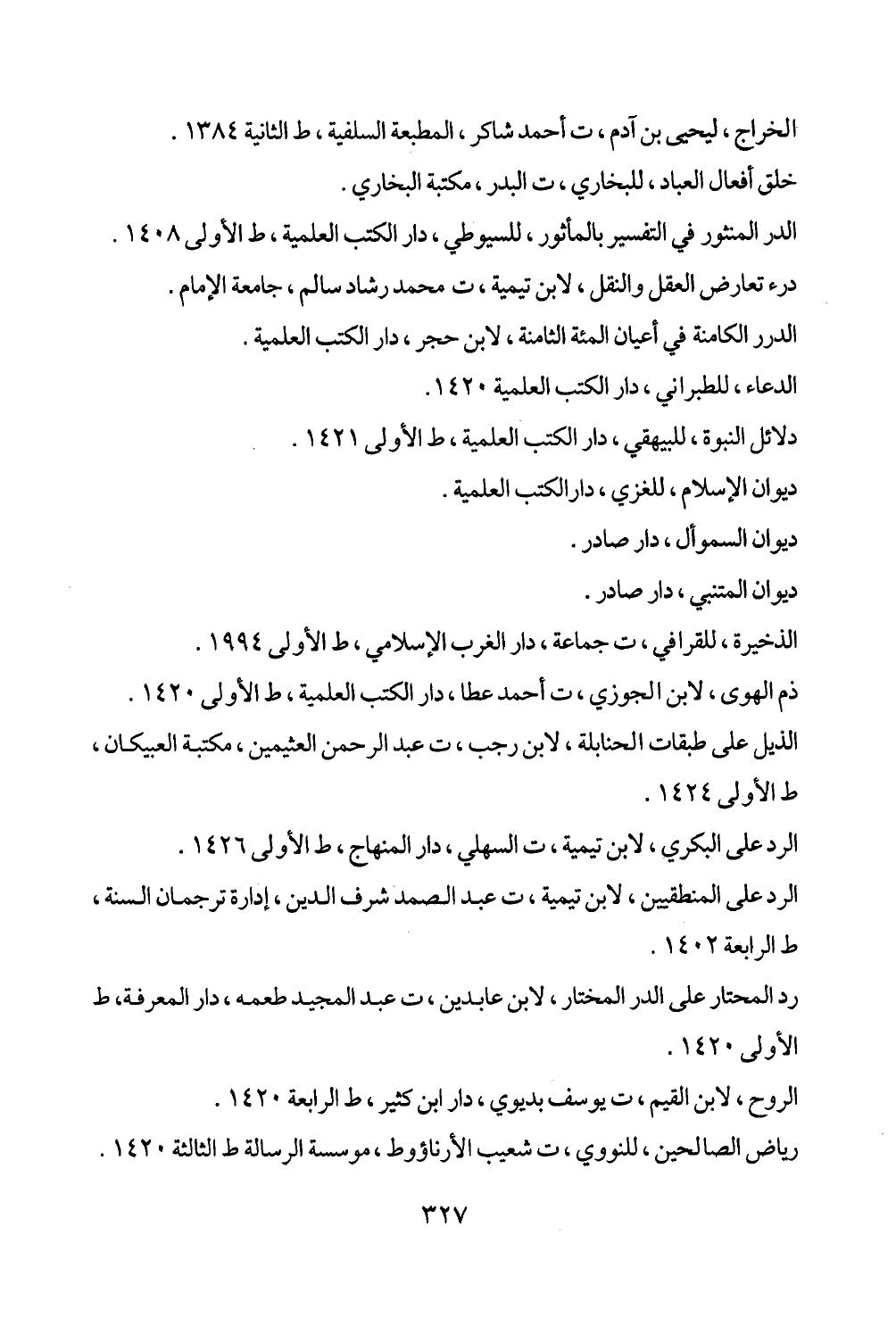 الخراج ، ليحيى بن آدم ، ت أحمد شاكر ، المطبعة السلفية ، ط الثانية ١٣٨٤ .
خلق أفعال العباد ، للبخاري ، ت البدر ، مكتبة البخاري .
الدر المنثور في التفسير بالمأثور ، للسيوطي ، دار الكتب العلمية ، ط الأولى ١٤٠٨ .
درء تعارض العقل والنقل ، لابن تيمية ، ت محمد رشاد سالم ، جامعة الإمام .
الدرر الكامنة في أعيان المئة الثامنة ، لابن حجر ، دار الكتب العلمية .
الدعاء ، للطبراني ، دار الكتب العلمية ١٤٢٠ .
دلائل النبوة ، للبيهقي ، دار الكتب العلمية ، ط الأولى ١٤٢١ .
ديوان الإسلام ، للغزي ، دارالكتب العلمية .
ديوان السموأل ، دار صادر .
ديوان المتنبي ، دار صادر .
الذخيرة ، للقرافي ، ت جماعة ، دار الغرب الإسلامي ، ط الأولى ١٩٩٤ .
ذم الهوى ، لابن الجوزي ، ت أحمد عطا ، دار الكتب العلمية ، ط الأولى ١٤٢٠ .
الذيل على طبقات الحنابلة ، لابن رجب ، ت عبد الرحمن العثيمين ، مكتبة العبيكان ، ط الأولى ١٤٢٤ .
الرد على البكري ، لابن تيمية ، ت السهلي ، دار المنهاج ، ط الأولى ١٤٢٦ .
الرد على المنطقيين ، لابن تيمية ، ت عبد الصمد شرف الدين ، إدارة ترجمان السنة ، ط الرابعة ١٤٠٢ .
رد المحتار على الدر المختار ، لابن عابدين ، ت عبد المجيد طعمه ، دار المعرفة، ط الأولى ١٤٢٠ .
الروح ، لابن القيم ، ت يوسف بديوي ، دار ابن كثير ، ط الرابعة ١٤٢٠ .
رياض الصالحين ، للنووي ، ت شعيب الأرناؤوط ، موسسة الرسالة ط الثالثة ١٤٢٠ .

٣٢٧